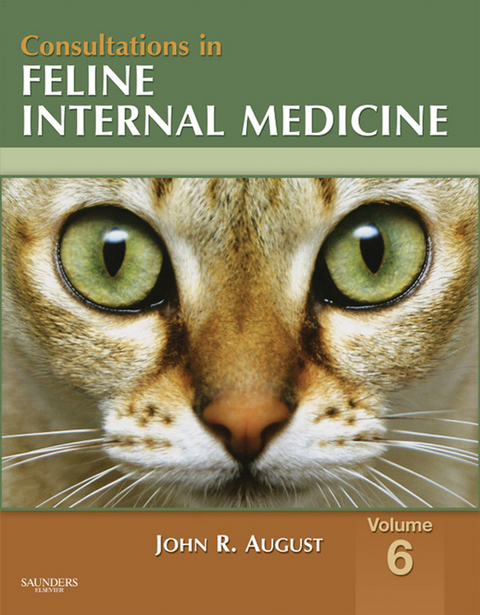 Consultations in
FELINE
INTERNAL MEDICINE

JOHN R. AUGUST

Volume
6

SAUNDERS
ELSEVIER